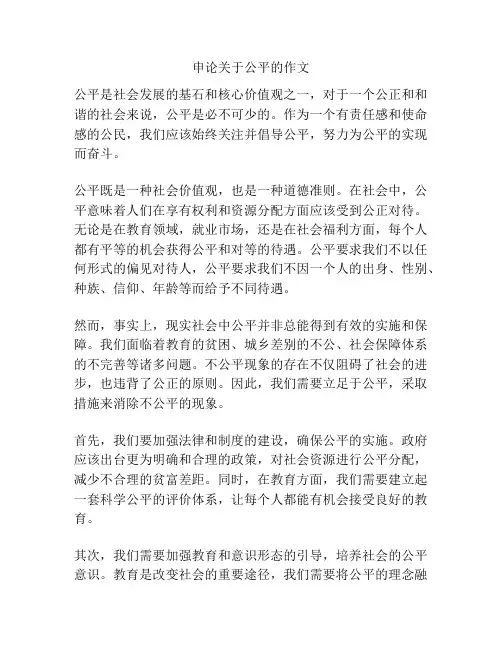 申论关于公平的作文

公平是社会发展的基石和核心价值观之一，对于一个公正和和谐的社会来说，公平是必不可少的。作为一个有责任感和使命感的公民，我们应该始终关注并倡导公平，努力为公平的实现而奋斗。

公平既是一种社会价值观，也是一种道德准则。在社会中，公平意味着人们在享有权利和资源分配方面应该受到公正对待。无论是在教育领域，就业市场，还是在社会福利方面，每个人都有平等的机会获得公平和对等的待遇。公平要求我们不以任何形式的偏见对待人，公平要求我们不因一个人的出身、性别、种族、信仰、年龄等而给予不同待遇。

然而，事实上，现实社会中公平并非总能得到有效的实施和保障。我们面临着教育的贫困、城乡差别的不公、社会保障体系的不完善等诸多问题。不公平现象的存在不仅阻碍了社会的进步，也违背了公正的原则。因此，我们需要立足于公平，采取措施来消除不公平的现象。

首先，我们要加强法律和制度的建设，确保公平的实施。政府应该出台更为明确和合理的政策，对社会资源进行公平分配，减少不合理的贫富差距。同时，在教育方面，我们需要建立起一套科学公平的评价体系，让每个人都能有机会接受良好的教育。

其次，我们需要加强教育和意识形态的引导，培养社会的公平意识。教育是改变社会的重要途径，我们需要将公平的理念融